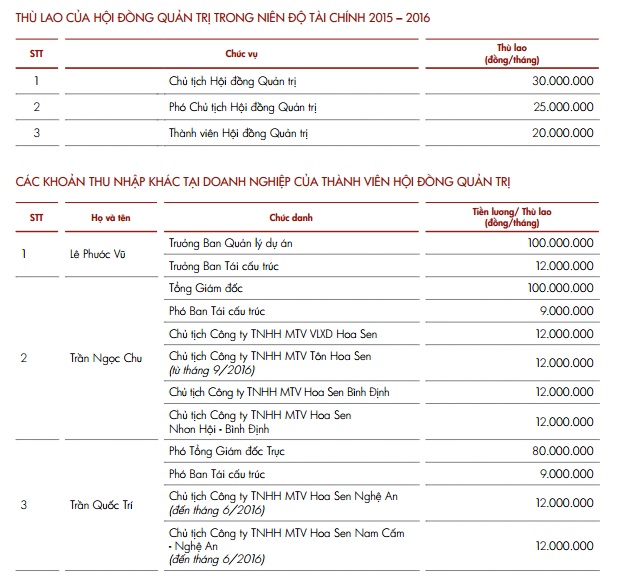 THÙ LAO CỦA HỘI ĐỒNG QUẢN TRỊ TRONG NIÊN ĐỘ TÀI CHÍNH 2015 – 2016

| STT | Chức vụ | Thù lao (đồng/tháng) |
|---|---|---|
| 1 | Chủ tịch Hội đồng Quản trị | 30.000.000 |
| 2 | Phó Chủ tịch Hội đồng Quản trị | 25.000.000 |
| 3 | Thành viên Hội đồng Quản trị | 20.000.000 |

CÁC KHOẢN THU NHẬP KHÁC TẠI DOANH NGHIỆP CỦA THÀNH VIÊN HỘI ĐỒNG QUẢN TRỊ

| STT | Họ và tên | Chức danh | Tiền lương/ Thù lao (đồng/tháng) |
|---|---|---|---|
| 1 | Lê Phước Vũ | Trưởng Ban Quản lý dự án | 100.000.000 |
| | | Trưởng Ban Tái cấu trúc | 12.000.000 |
| 2 | Trần Ngọc Chu | Tổng Giám đốc | 100.000.000 |
| | | Phó Ban Tái cấu trúc | 9.000.000 |
| | | Chủ tịch Công ty TNHH MTV VLXD Hoa Sen | 12.000.000 |
| | | Chủ tịch Công ty TNHH MTV Tôn Hoa Sen (từ tháng 9/2016) | 12.000.000 |
| | | Chủ tịch Công ty TNHH MTV Hoa Sen Bình Định | 12.000.000 |
| | | Chủ tịch Công ty TNHH MTV Hoa Sen Nhơn Hội - Bình Định | 12.000.000 |
| 3 | Trần Quốc Trí | Phó Tổng Giám đốc Trực | 80.000.000 |
| | | Phó Ban Tái cấu trúc | 9.000.000 |
| | | Chủ tịch Công ty TNHH MTV Hoa Sen Nghệ An (đến tháng 6/2016) | 12.000.000 |
| | | Chủ tịch Công ty TNHH MTV Hoa Sen Nam Cấm - Nghệ An (đến tháng 6/2016) | 12.000.000 |